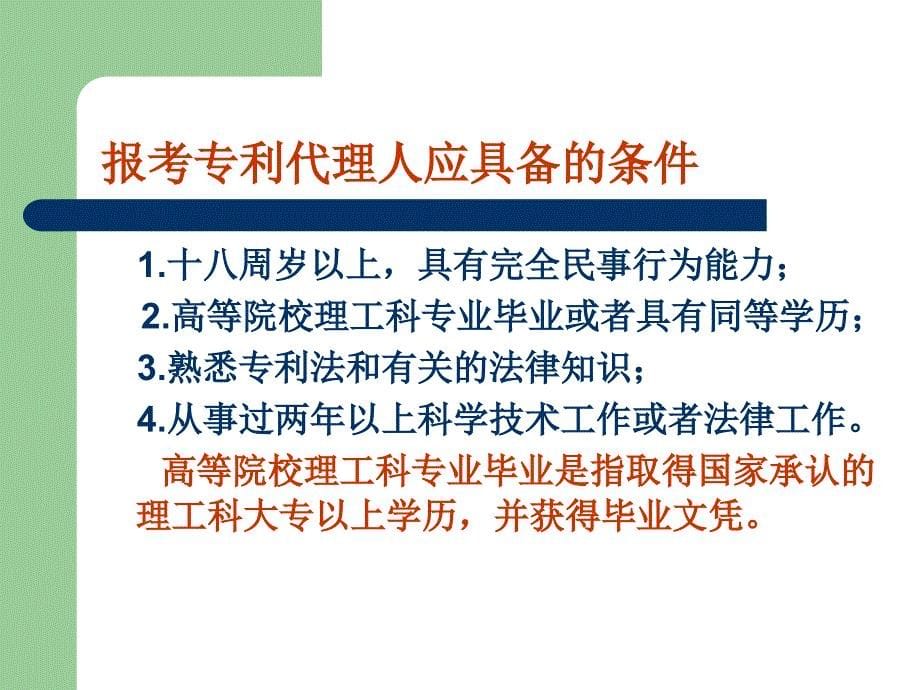 报考专利代理人应具备的条件

1.十八周岁以上，具有完全民事行为能力；

2.高等院校理工科专业毕业或者具有同等学历；

3.熟悉专利法和有关的法律知识；

4.从事过两年以上科学技术工作或者法律工作。

高等院校理工科专业毕业是指取得国家承认的理工科大专以上学历，并获得毕业文凭。